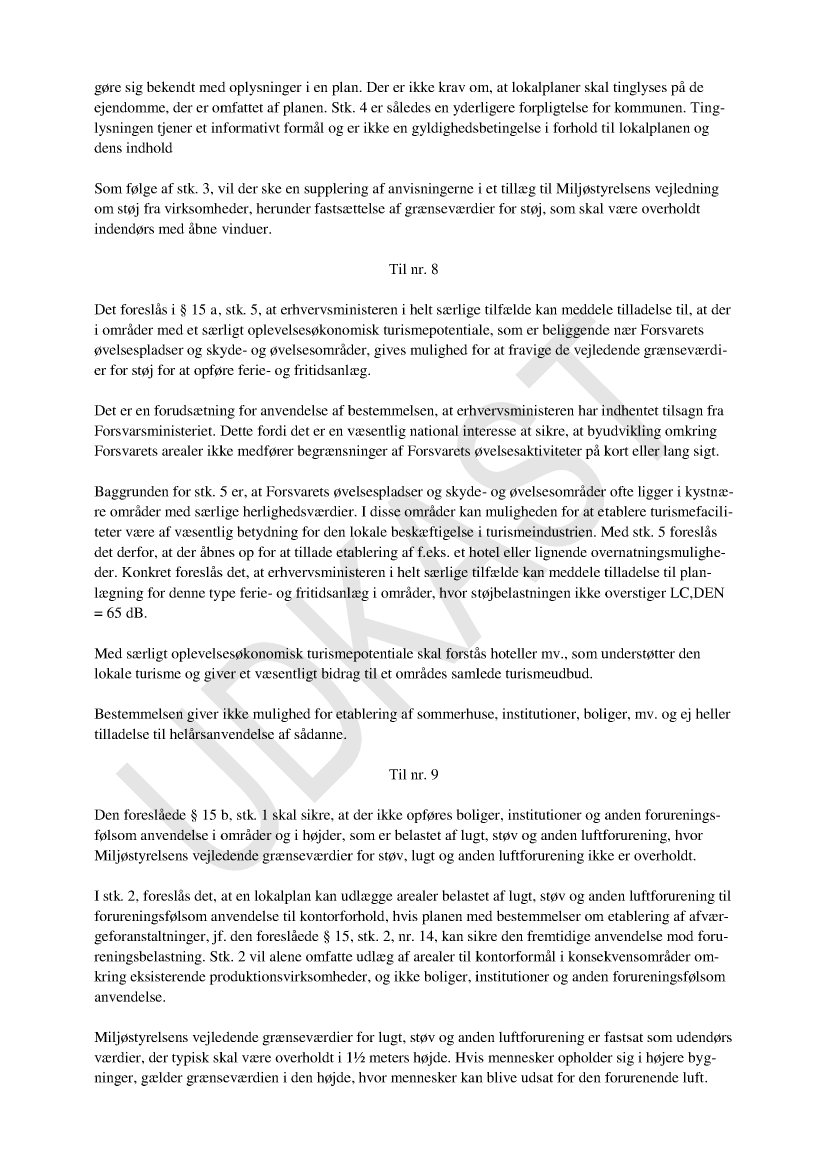 gøre sig bekendt med oplysninger i en plan. Der er ikke krav om, at lokalplaner skal tinglyses på de ejendomme, der er omfattet af planen. Stk. 4 er således en yderligere forpligtelse for kommunen. Tinglysningen tjener et informativt formål og er ikke en gyldighedsbetingelse i forhold til lokalplanen og dens indhold

Som følge af stk. 3, vil der ske en supplering af anvisningerne i et tillæg til Miljøstyrelsens vejledning om støj fra virksomheder, herunder fastsættelse af grænseværdier for støj, som skal være overholdt indendørs med åbne vinduer.

Til nr. 8

Det foreslås i § 15 a, stk. 5, at erhvervsministeren i helt særlige tilfælde kan meddele tilladelse til, at der i områder med et særligt oplevelsesøkonomisk turismepotentiale, som er beliggende nær Forsvarets øvelsespladser og skyde- og øvelsesområder, gives mulighed for at fravige de vejledende grænseværdier for støj for at opføre ferie- og fritidsanlæg.

Det er en forudsætning for anvendelse af bestemmelsen, at erhvervsministeren har indhentet tilsagn fra Forsvarsministeriet. Dette fordi det er en væsentlig national interesse at sikre, at byudvikling omkring Forsvarets arealer ikke medfører begrænsninger af Forsvarets øvelsesaktiviteter på kort eller lang sigt.

Baggrunden for stk. 5 er, at Forsvarets øvelsespladser og skyde- og øvelsesområder ofte ligger i kystnære områder med særlige herlighedsværdier. I disse områder kan muligheden for at etablere turismefaciliteter være af væsentlig betydning for den lokale beskæftigelse i turismeindustrien. Med stk. 5 foreslås det derfor, at der åbnes op for at tillade etablering af f.eks. et hotel eller lignende overnatningsmuligheder. Konkret foreslås det, at erhvervsministeren i helt særlige tilfælde kan meddele tilladelse til planlægning for denne type ferie- og fritidsanlæg i områder, hvor støjbelastningen ikke overstiger LC,DEN = 65 dB.

Med særligt oplevelsesøkonomisk turismepotentiale skal forstås hoteller mv., som understøtter den lokale turisme og giver et væsentligt bidrag til et områdes samlede turismeudbud.

Bestemmelsen giver ikke mulighed for etablering af sommerhuse, institutioner, boliger, mv. og ej heller tilladelse til helårsanvendelse af sådanne.

Til nr. 9

Den foreslåede § 15 b, stk. 1 skal sikre, at der ikke opføres boliger, institutioner og anden forureningsfølsom anvendelse i områder og i højder, som er belastet af lugt, støv og anden luftforurening, hvor Miljøstyrelsens vejledende grænseværdier for støv, lugt og anden luftforurening ikke er overholdt.

I stk. 2, foreslås det, at en lokalplan kan udlægge arealer belastet af lugt, støv og anden luftforurening til forureningsfølsom anvendelse til kontorforhold, hvis planen med bestemmelser om etablering af afværgeforanstaltninger, jf. den foreslåede § 15, stk. 2, nr. 14, kan sikre den fremtidige anvendelse mod forureningsbelastning. Stk. 2 vil alene omfatte udlæg af arealer til kontorformål i konsekvensområder omkring eksisterende produktionsvirksomheder, og ikke boliger, institutioner og anden forureningsfølsom anvendelse.

Miljøstyrelsens vejledende grænseværdier for lugt, støv og anden luftforurening er fastsat som udendørs værdier, der typisk skal være overholdt i 1½ meters højde. Hvis mennesker opholder sig i højere bygninger, gælder grænseværdien i den højde, hvor mennesker kan blive udsat for den forurenende luft.

UDKAST